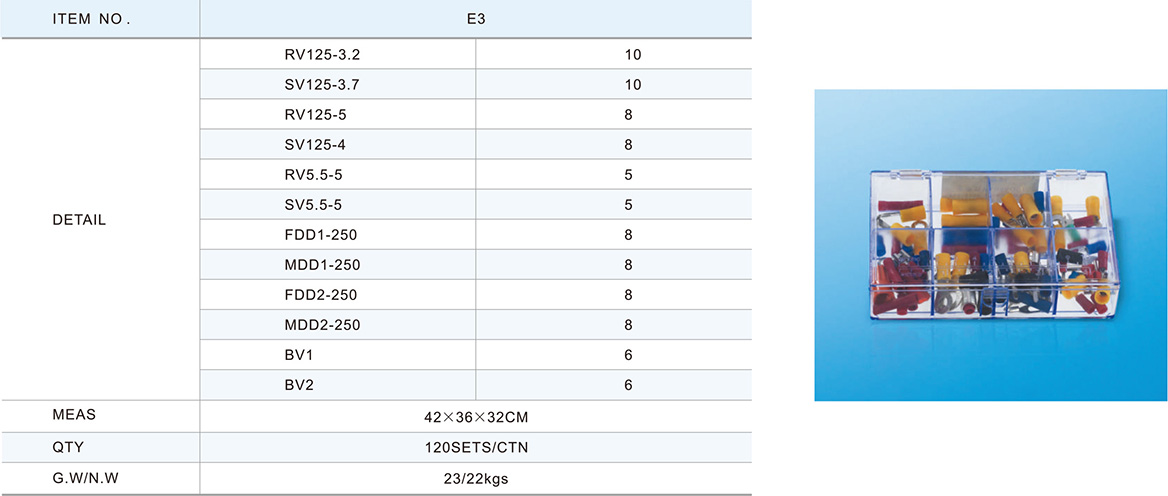 | ITEM NO. | E3 | |
|---|---|---|
| DETAIL | RV125-3.2 | 10 |
| | SV125-3.7 | 10 |
| | RV125-5 | 8 |
| | SV125-4 | 8 |
| | RV5.5-5 | 5 |
| | SV5.5-5 | 5 |
| | FDD1-250 | 8 |
| | MDD1-250 | 8 |
| | FDD2-250 | 8 |
| | MDD2-250 | 8 |
| | BV1 | 6 |
| | BV2 | 6 |
| MEAS | 42×36×32CM | |
| QTY | 120SETS/CTN | |
| G.W/N.W | 23/22kgs | |